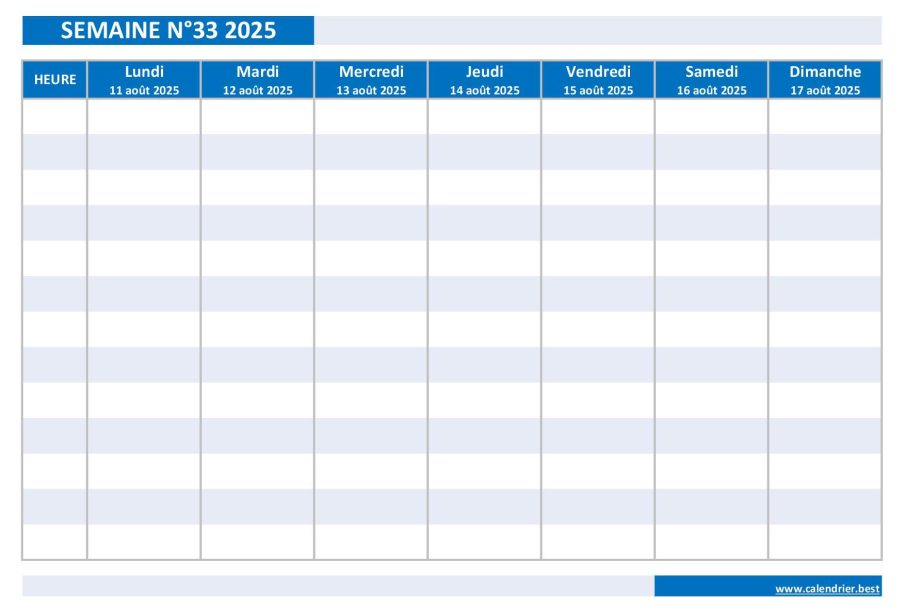 SEMAINE N°33 2025

| HEURE | Lundi 11 août 2025 | Mardi 12 août 2025 | Mercredi 13 août 2025 | Jeudi 14 août 2025 | Vendredi 15 août 2025 | Samedi 16 août 2025 | Dimanche 17 août 2025 |
|---|---|---|---|---|---|---|---|
| | | | | | | | |
| | | | | | | | |
| | | | | | | | |
| | | | | | | | |
| | | | | | | | |
| | | | | | | | |
| | | | | | | | |
| | | | | | | | |
| | | | | | | | |
| | | | | | | | |
| | | | | | | | |
| | | | | | | | |
| | | | | | | | |

www.calendrier.best